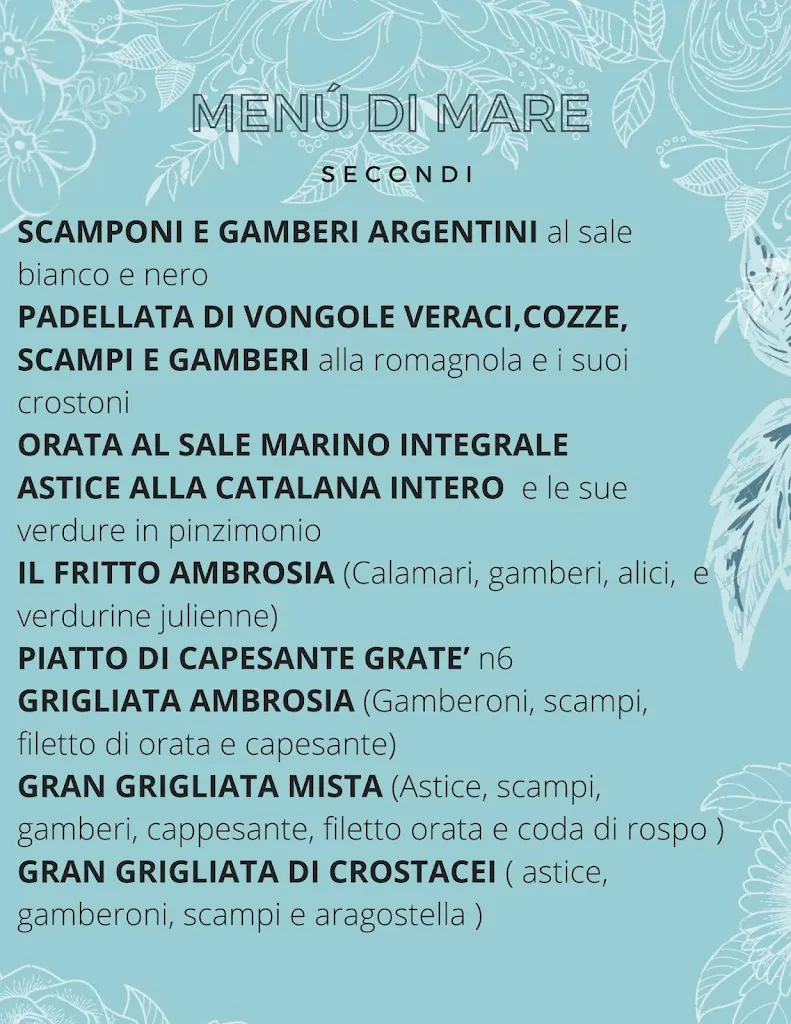 MENÚ DI MARE

SECONDI

SCAMPONI E GAMBERI ARGENTINI al sale bianco e nero
PADELLATA DI VONGOLE VERACI,COZZE, SCAMPI E GAMBERI alla romagnola e i suoi crostoni
ORATA AL SALE MARINO INTEGRALE
ASTICE ALLA CATALANA INTERO e le sue verdure in pinzimonio
IL FRITTO AMBROSIA (Calamari, gamberi, alici, e verdurine julienne)
PIATTO DI CAPESANTE GRATE' n6
GRIGLIATA AMBROSIA (Gamberoni, scampi, filetto di orata e capesante)
GRAN GRIGLIATA MISTA (Astice, scampi, gamberi, cappesante, filetto orata e coda di rospo )
GRAN GRIGLIATA DI CROSTACEI ( astice, gamberoni, scampi e aragostella )